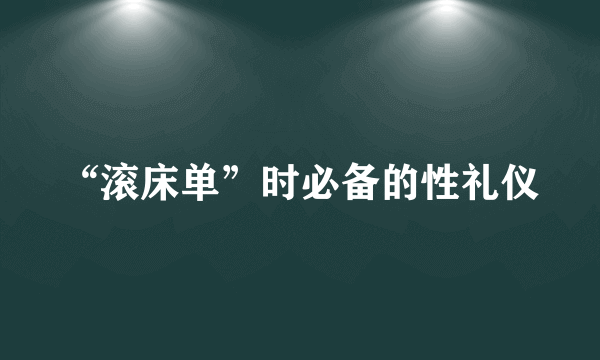 “滚床单”时必备的性礼仪